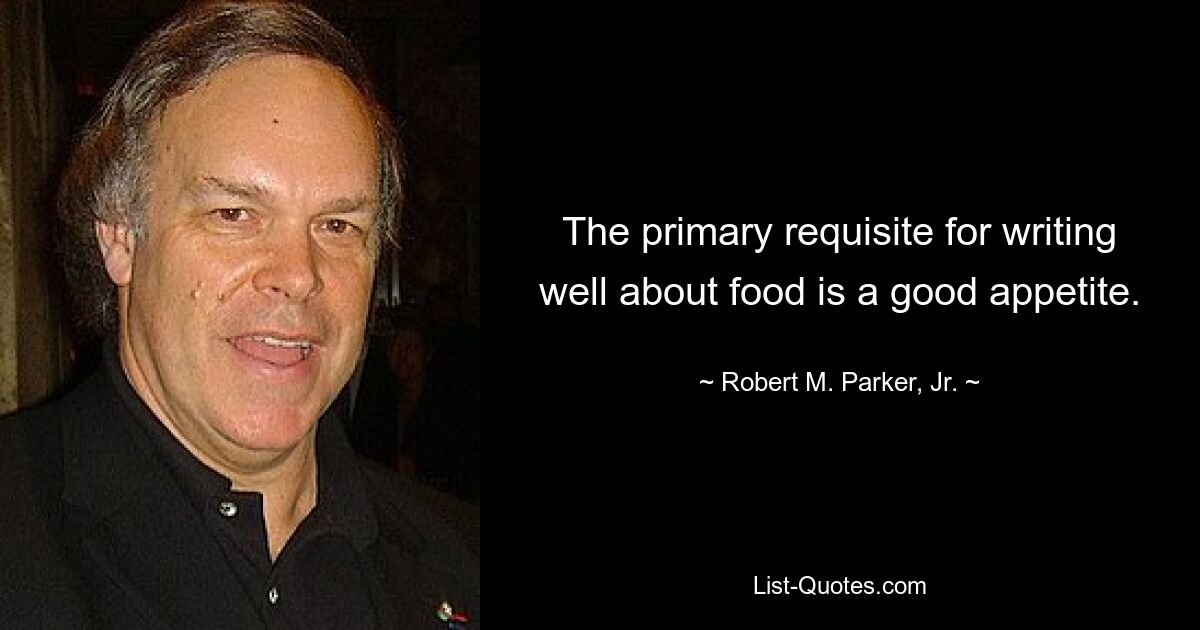 The primary requisite for writing well about food is a good appetite.

~ Robert M. Parker, Jr. ~

List-Quotes.com